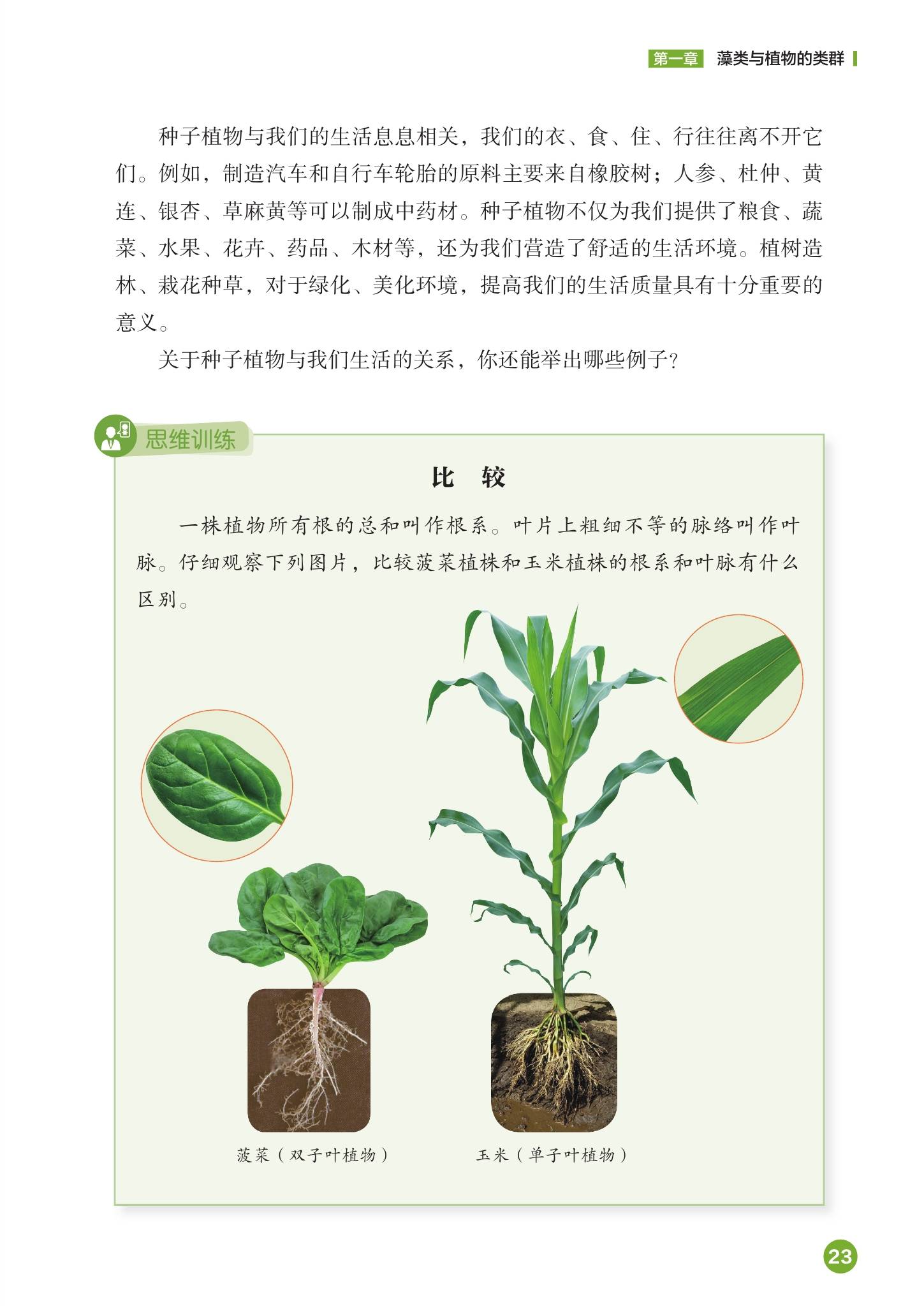 第一章 藻类与植物的类群

种子植物与我们的生活息息相关，我们的衣、食、住、行往往离不开它们。例如，制造汽车和自行车轮胎的原料主要来自橡胶树；人参、杜仲、黄连、银杏、草麻黄等可以制成中药材。种子植物不仅为我们提供了粮食、蔬菜、水果、花卉、药品、木材等，还为我们营造了舒适的生活环境。植树造林、栽花种草，对于绿化、美化环境，提高我们的生活质量具有十分重要的意义。

关于种子植物与我们生活的关系，你还能举出哪些例子？

思维训练

比 较

一株植物所有根的总和叫作根系。叶片上粗细不等的脉络叫作叶脉。仔细观察下列图片，比较菠菜植株和玉米植株的根系和叶脉有什么区别。

菠菜（双子叶植物）

玉米（单子叶植物）

23